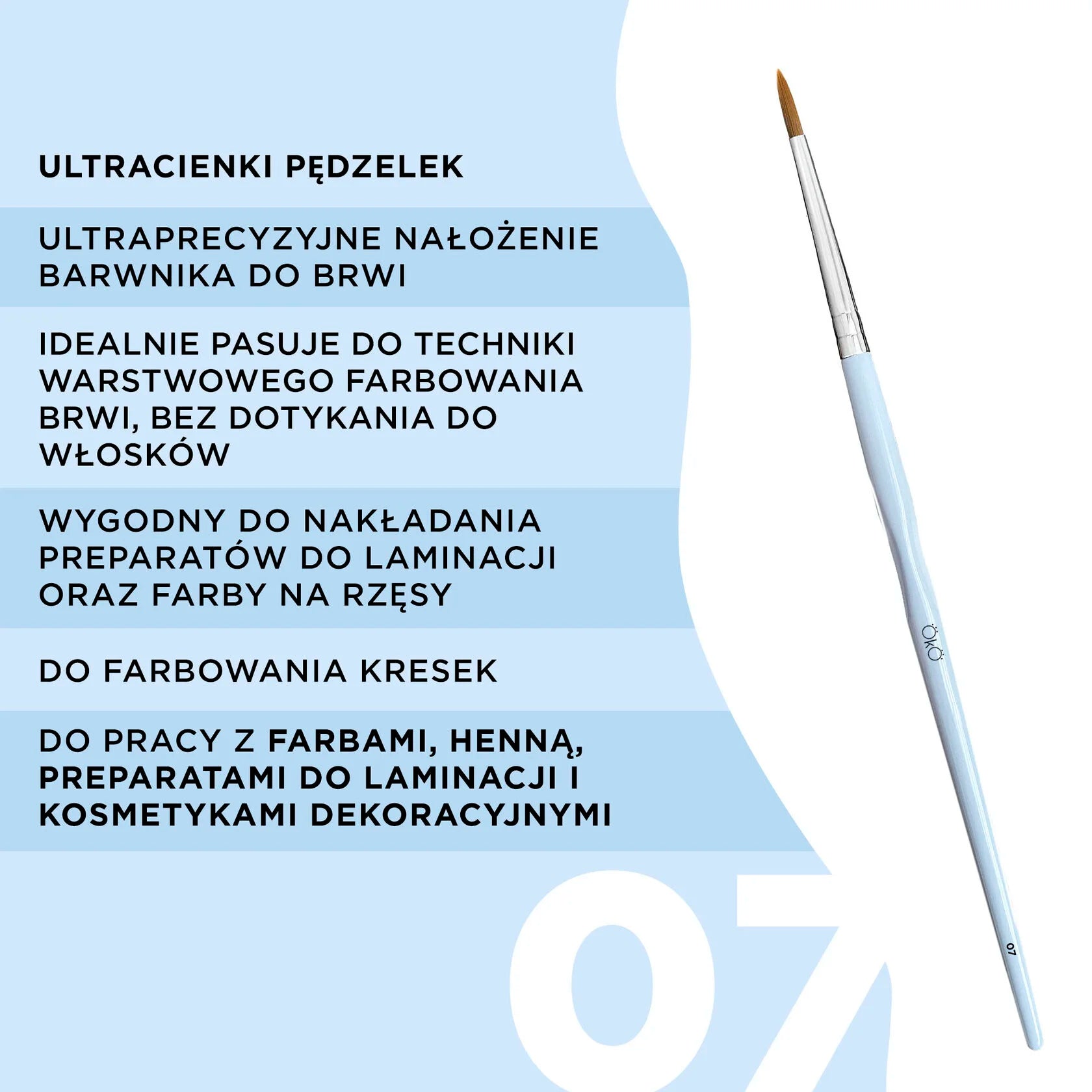 ULTRACIENKI PĘDZELEK

ULTRAPRECYZYJNE NAŁOŻENIE BARWNIKA DO BRWI

IDEALNIE PASUJE DO TECHNIKI WARSTWOWEGO FARBOWANIA BRWI, BEZ DOTYKANIA DO WŁOSKÓW

WYGODNY DO NAKŁADANIA PREPARATÓW DO LAMINACJI ORAZ FARBY NA RZĘSY

DO FARBOWANIA KRESEK

DO PRACY Z FARBAMI, HENNĄ, PREPARATAMI DO LAMINACJI I KOSMETYKAMI DEKORACYJNYMI

ÖKÖ

07

07